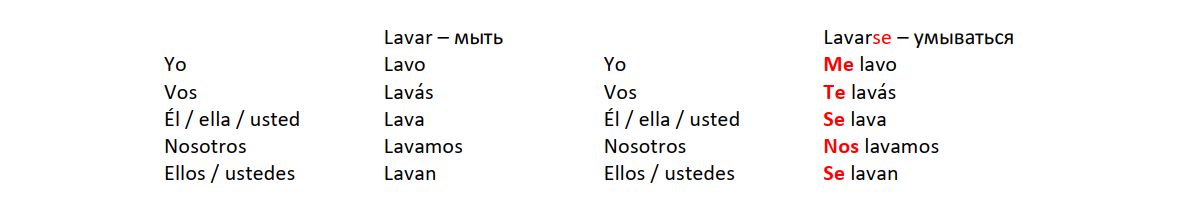 |  | Lavar – мыть |  | Lavarse – умываться |
|---|---|---|---|
| Yo | Lavo | Yo | Me lavo |
| Vos | Lavás | Vos | Te lavás |
| Él / ella / usted | Lava | Él / ella / usted | Se lava |
| Nosotros | Lavamos | Nosotros | Nos lavamos |
| Ellos / ustedes | Lavan | Ellos / ustedes | Se lavan |